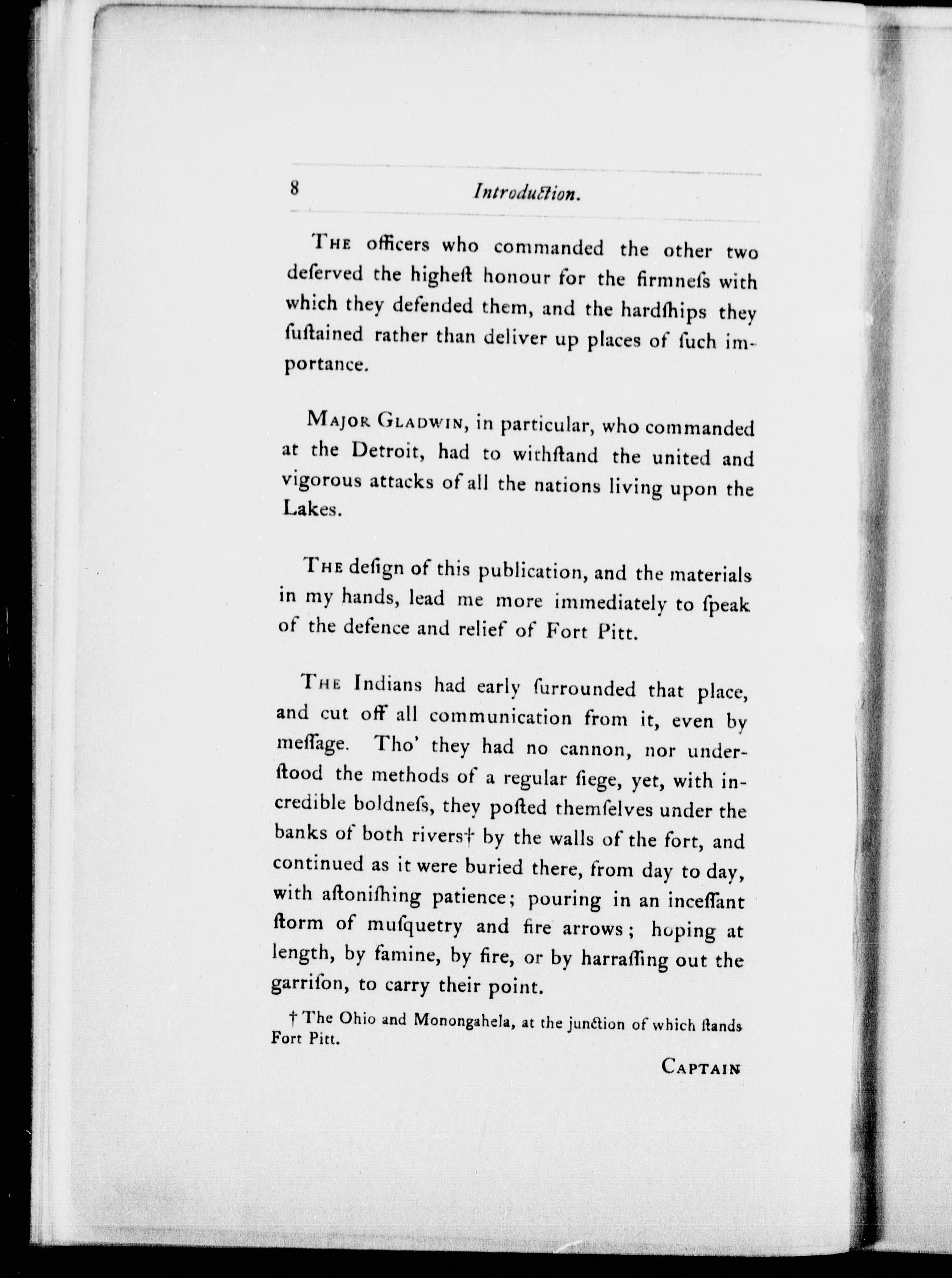 8 Introduction.

The officers who commanded the other two deſerved the higheſt honour for the firmneſs with which they defended them, and the hardſhips they ſuſtained rather than deliver up places of ſuch importance.

Major Gladwin, in particular, who commanded at the Detroit, had to withſtand the united and vigorous attacks of all the nations living upon the Lakes.

The deſign of this publication, and the materials in my hands, lead me more immediately to ſpeak of the defence and relief of Fort Pitt.

The Indians had early ſurrounded that place, and cut off all communication from it, even by meſſage. Tho' they had no cannon, nor underſtood the methods of a regular ſiege, yet, with incredible boldneſs, they poſted themſelves under the banks of both rivers† by the walls of the fort, and continued as it were buried there, from day to day, with aſtoniſhing patience; pouring in an inceſſant ſtorm of muſquetry and fire arrows; hoping at length, by famine, by fire, or by harraſſing out the garriſon, to carry their point.

† The Ohio and Monongahela, at the junction of which ſtands Fort Pitt.

Captain